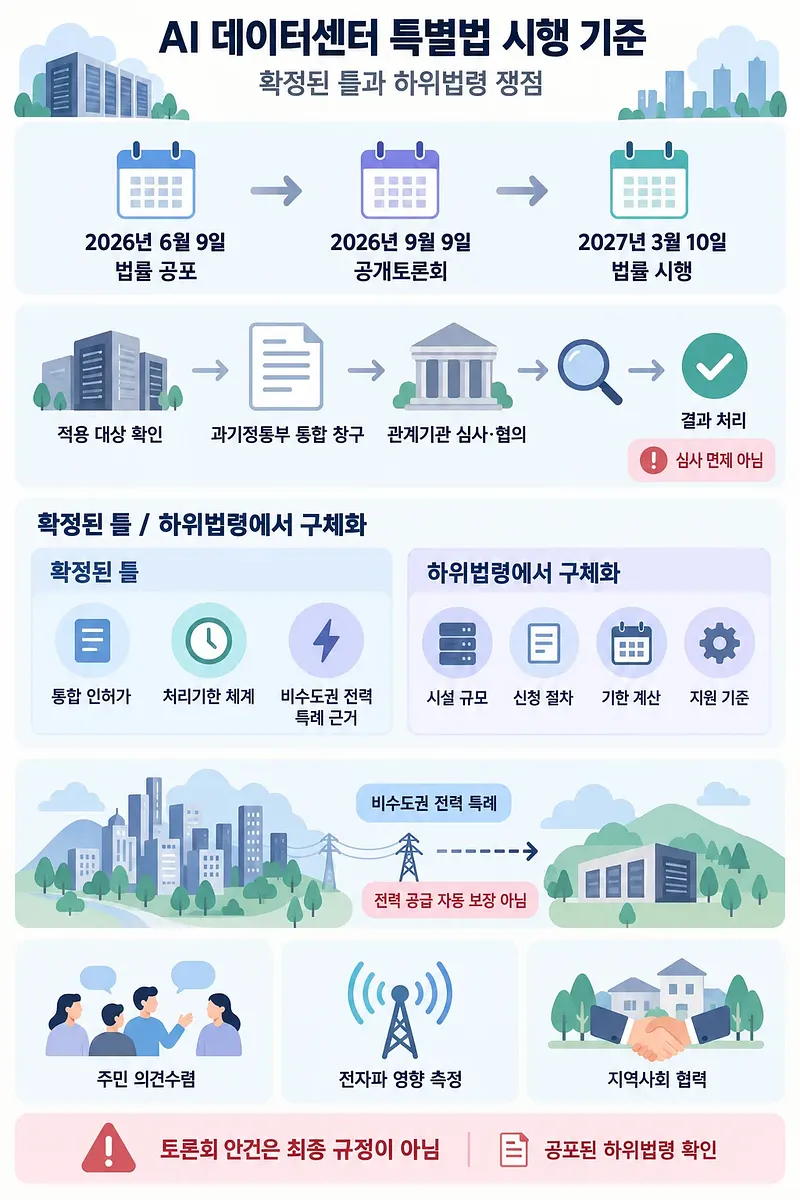 AI 데이터센터 특별법 시행 기준

확정된 틀과 하위법령 쟁점

2026년 6월 9일
법률 공포

2026년 9월 9일
공개토론회

2027년 3월 10일
법률 시행

적용 대상 확인

과기정통부 통합 창구

관계기관 심사·협의

결과 처리

심사 면제 아님

확정된 틀 / 하위법령에서 구체화

확정된 틀

통합 인허가

처리기한 체계

비수도권 전력 특례 근거

하위법령에서 구체화

시설 규모

신청 절차

기한 계산

지원 기준

비수도권 전력 특례

전력 공급 자동 보장 아님

주민 의견수렴

전자파 영향 측정

지역사회 협력

토론회 안건은 최종 규정이 아님

공포된 하위법령 확인